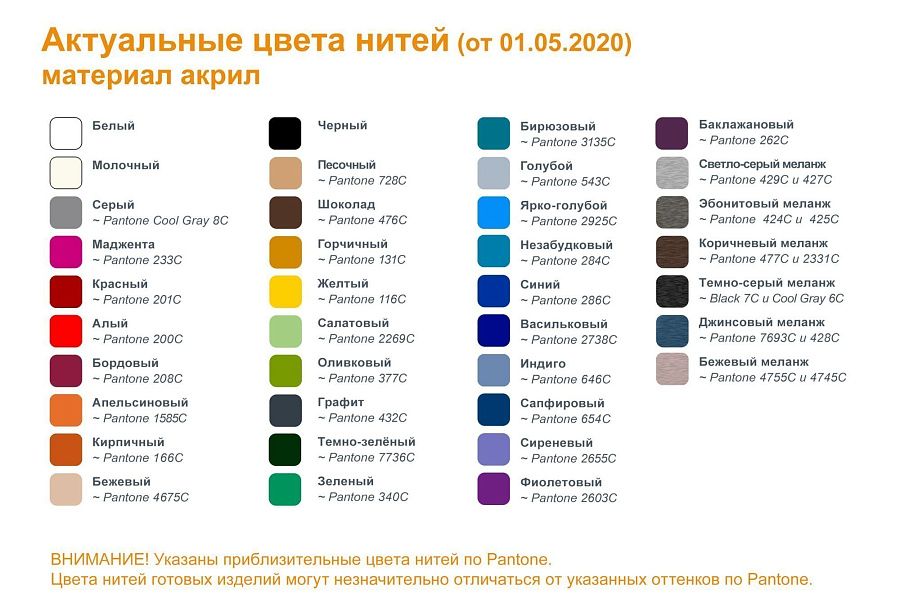 Актуальные цвета нитей (от 01.05.2020)
материал акрил

Белый

Молочный

Серый
~ Pantone Cool Gray 8C

Маджента
~ Pantone 233C

Красный
~ Pantone 201C

Алый
~ Pantone 200C

Бордовый
~ Pantone 208C

Апельсиновый
~ Pantone 1585C

Кирпичный
~ Pantone 166C

Бежевый
~ Pantone 4675C

Черный

Песочный
~ Pantone 728C

Шоколад
~ Pantone 476C

Горчичный
~ Pantone 131C

Желтый
~ Pantone 116C

Салатовый
~ Pantone 2269C

Оливковый
~ Pantone 377C

Графит
~ Pantone 432C

Темно-зелёный
~ Pantone 7736C

Зеленый
~ Pantone 340C

Бирюзовый
~ Pantone 3135C

Голубой
~ Pantone 543C

Ярко-голубой
~ Pantone 2925C

Незабудковый
~ Pantone 284C

Синий
~ Pantone 286C

Васильковый
~ Pantone 2738C

Индиго
~ Pantone 646C

Сапфировый
~ Pantone 654C

Сиреневый
~ Pantone 2655C

Фиолетовый
~ Pantone 2603C

Баклажановый
~ Pantone 262C

Светло-серый меланж
~ Pantone 429C и 427C

Эбонитовый меланж
~ Pantone 424C и 425C

Коричневый меланж
~ Pantone 477C и 2331C

Темно-серый меланж
~ Black 7C и Cool Gray 6C

Джинсовый меланж
~ Pantone 7693C и 428C

Бежевый меланж
~ Pantone 4755C и 4745C

ВНИМАНИЕ! Указаны приблизительные цвета нитей по Pantone.
Цвета нитей готовых изделий могут незначительно отличаться от указанных оттенков по Pantone.